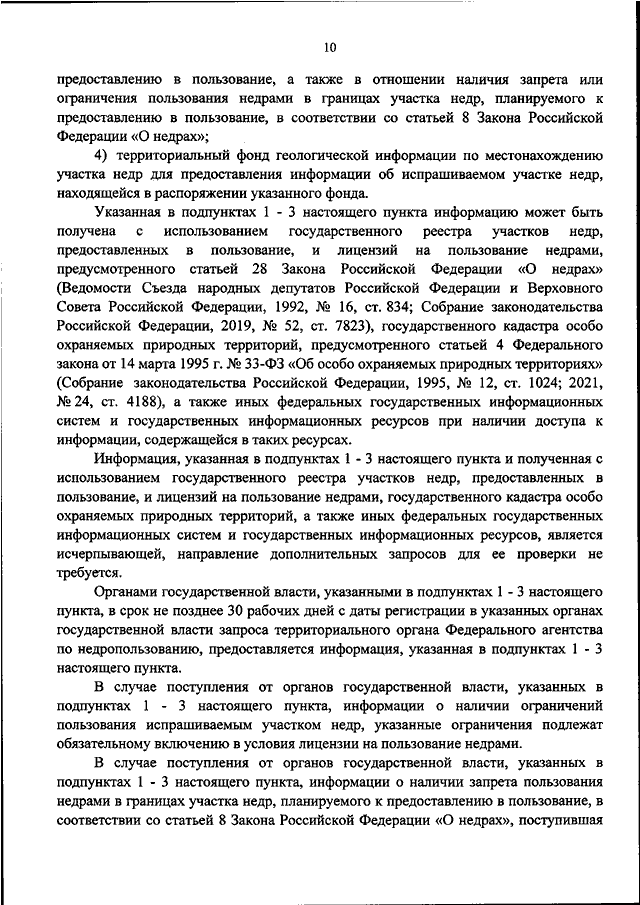 10

предоставлению в пользование, а также в отношении наличия запрета или ограничения пользования недрами в границах участка недр, планируемого к предоставлению в пользование, в соответствии со статьей 8 Закона Российской Федерации «О недрах»;

4) территориальный фонд геологической информации по местонахождению участка недр для предоставления информации об испрашиваемом участке недр, находящейся в распоряжении указанного фонда.

Указанная в подпунктах 1 - 3 настоящего пункта информацию может быть получена с использованием государственного реестра участков недр, предоставленных в пользование, и лицензий на пользование недрами, предусмотренного статьей 28 Закона Российской Федерации «О недрах» (Ведомости Съезда народных депутатов Российской Федерации и Верховного Совета Российской Федерации, 1992, № 16, ст. 834; Собрание законодательства Российской Федерации, 2019, № 52, ст. 7823), государственного кадастра особо охраняемых природных территорий, предусмотренного статьей 4 Федерального закона от 14 марта 1995 г. № 33-ФЗ «Об особо охраняемых природных территориях» (Собрание законодательства Российской Федерации, 1995, № 12, ст. 1024; 2021, № 24, ст. 4188), а также иных федеральных государственных информационных систем и государственных информационных ресурсов при наличии доступа к информации, содержащейся в таких ресурсах.

Информация, указанная в подпунктах 1 - 3 настоящего пункта и полученная с использованием государственного реестра участков недр, предоставленных в пользование, и лицензий на пользование недрами, государственного кадастра особо охраняемых природных территорий, а также иных федеральных государственных информационных систем и государственных информационных ресурсов, является исчерпывающей, направление дополнительных запросов для ее проверки не требуется.

Органами государственной власти, указанными в подпунктах 1 - 3 настоящего пункта, в срок не позднее 30 рабочих дней с даты регистрации в указанных органах государственной власти запроса территориального органа Федерального агентства по недропользованию, предоставляется информация, указанная в подпунктах 1 - 3 настоящего пункта.

В случае поступления от органов государственной власти, указанных в подпунктах 1 - 3 настоящего пункта, информации о наличии ограничений пользования испрашиваемым участком недр, указанные ограничения подлежат обязательному включению в условия лицензии на пользование недрами.

В случае поступления от органов государственной власти, указанных в подпунктах 1 - 3 настоящего пункта, информации о наличии запрета пользования недрами в границах участка недр, планируемого к предоставлению в пользование, в соответствии со статьей 8 Закона Российской Федерации «О недрах», поступившая